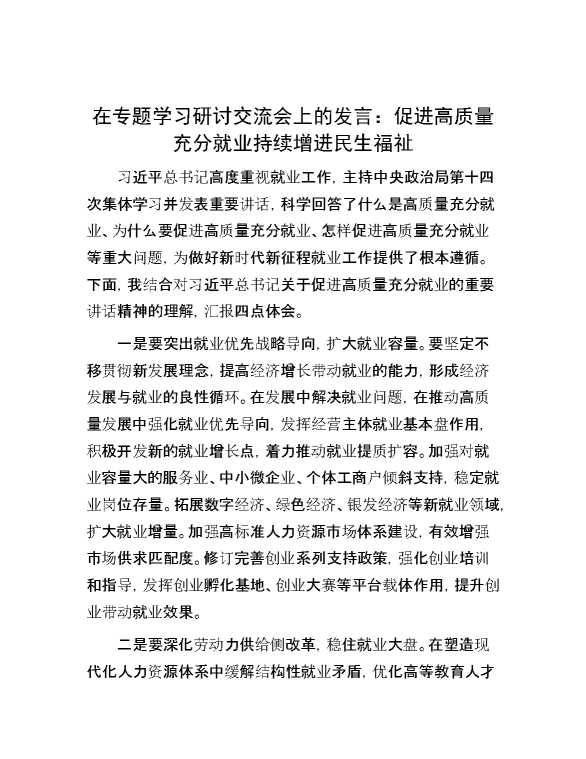 在专题学习研讨交流会上的发言：促进高质量充分就业持续增进民生福祉

习近平总书记高度重视就业工作，主持中央政治局第十四次集体学习并发表重要讲话，科学回答了什么是高质量充分就业、为什么要促进高质量充分就业、怎样促进高质量充分就业等重大问题，为做好新时代新征程就业工作提供了根本遵循。下面，我结合对习近平总书记关于促进高质量充分就业的重要讲话精神的理解，汇报四点体会。

一是要突出就业优先战略导向，扩大就业容量。要坚定不移贯彻新发展理念，提高经济增长带动就业的能力，形成经济发展与就业的良性循环。在发展中解决就业问题，在推动高质量发展中强化就业优先导向，发挥经营主体就业基本盘作用，积极开发新的就业增长点，着力推动就业提质扩容。加强对就业容量大的服务业、中小微企业、个体工商户倾斜支持，稳定就业岗位存量。拓展数字经济、绿色经济、银发经济等新就业领域，扩大就业增量。加强高标准人力资源市场体系建设，有效增强市场供求匹配度。修订完善创业系列支持政策，强化创业培训和指导，发挥创业孵化基地、创业大赛等平台载体作用，提升创业带动就业效果。

二是要深化劳动力供给侧改革，稳住就业大盘。在塑造现代化人力资源体系中缓解结构性就业矛盾，优化高等教育人才